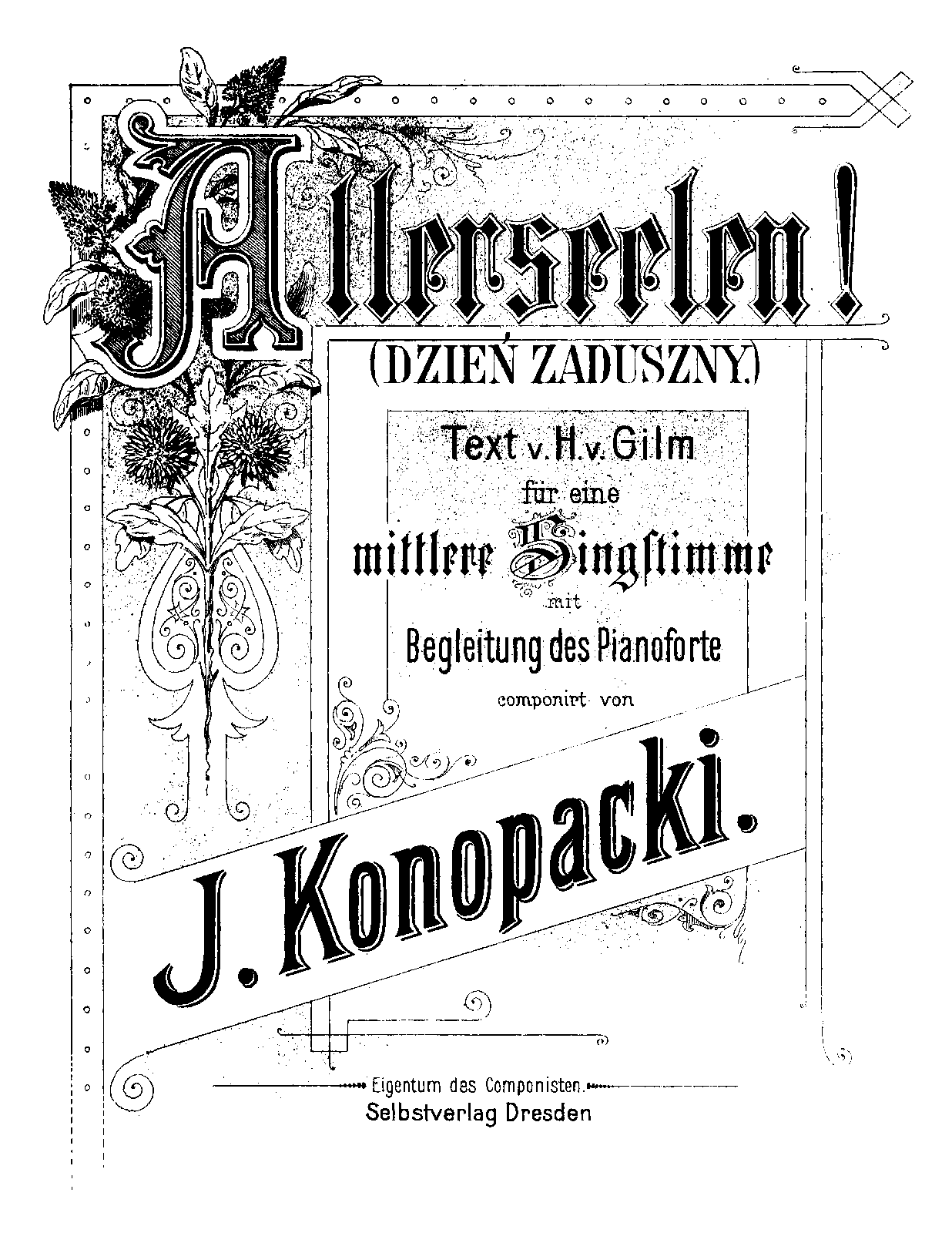 Allerseelen!

(DZIEŃ ZADUSZNY.)

Text v. H. v. Gilm

für eine

mittlere Singstimme

mit

Begleitung des Pianoforte

componirt von

J. Konopacki.

Eigentum des Componisten.

Selbstverlag Dresden